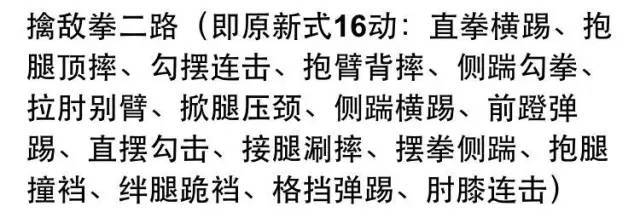 擒敌拳二路（即原新式16动：直拳横踢、抱腿顶摔、勾摆连击、抱臂背摔、侧踹勾拳、拉肘别臂、掀腿压颈、侧踹横踢、前蹬弹踢、直摆勾击、接腿涮摔、摆拳侧踹、抱腿撞裆、绊腿跪裆、格挡弹踢、肘膝连击）